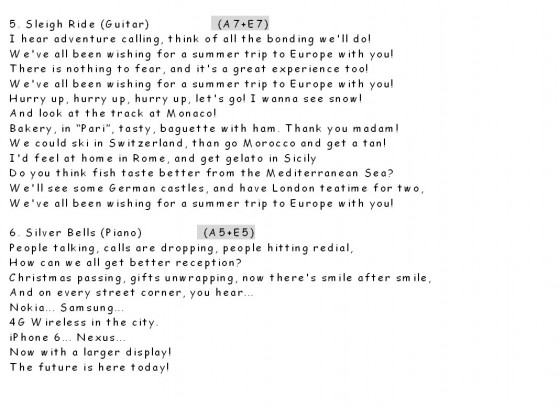 5. Sleigh Ride (Guitar) (A7+E7)
I hear adventure calling, think of all the bonding we'll do!
We've all been wishing for a summer trip to Europe with you!
There is nothing to fear, and it's a great experience too!
We've all been wishing for a summer trip to Europe with you!
Hurry up, hurry up, hurry up, let's go! I wanna see snow!
And look at the track at Monaco!
Bakery, in "Pari", tasty, baguette with ham. Thank you madam!
We could ski in Switzerland, than go Morocco and get a tan!
I'd feel at home in Rome, and get gelato in Sicily
Do you think fish taste better from the Mediterranean Sea?
We'll see some German castles, and have London teatime for two,
We've all been wishing for a summer trip to Europe with you!

6. Silver Bells (Piano) (A5+E5)
People talking, calls are dropping, people hitting redial,
How can we all get better reception?
Christmas passing, gifts unwrapping, now there's smile after smile,
And on every street corner, you hear...
Nokia... Samsung...
4G Wireless in the city.
iPhone 6... Nexus...
Now with a larger display!
The future is here today!